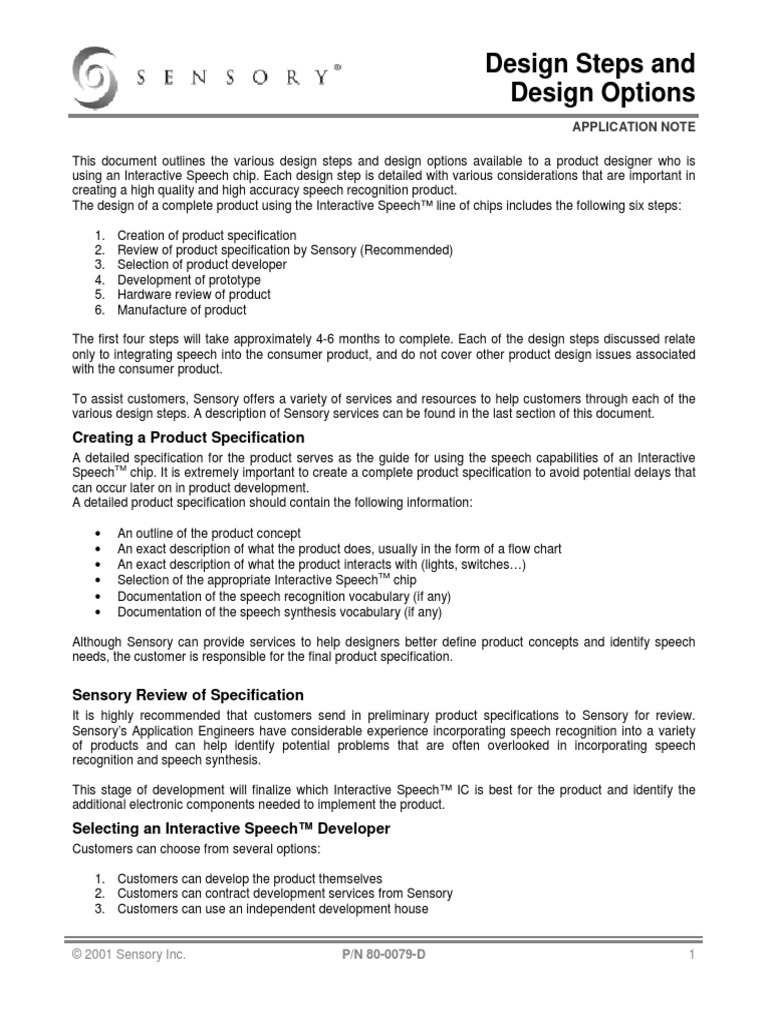 SENSORY®

Design Steps and Design Options

APPLICATION NOTE

This document outlines the various design steps and design options available to a product designer who is using an Interactive Speech chip. Each design step is detailed with various considerations that are important in creating a high quality and high accuracy speech recognition product.
The design of a complete product using the Interactive Speech™ line of chips includes the following six steps:

1. Creation of product specification
2. Review of product specification by Sensory (Recommended)
3. Selection of product developer
4. Development of prototype
5. Hardware review of product
6. Manufacture of product

The first four steps will take approximately 4-6 months to complete. Each of the design steps discussed relate only to integrating speech into the consumer product, and do not cover other product design issues associated with the consumer product.

To assist customers, Sensory offers a variety of services and resources to help customers through each of the various design steps. A description of Sensory services can be found in the last section of this document.

Creating a Product Specification

A detailed specification for the product serves as the guide for using the speech capabilities of an Interactive Speech™ chip. It is extremely important to create a complete product specification to avoid potential delays that can occur later on in product development.
A detailed product specification should contain the following information:

• An outline of the product concept
• An exact description of what the product does, usually in the form of a flow chart
• An exact description of what the product interacts with (lights, switches…)
• Selection of the appropriate Interactive Speech™ chip
• Documentation of the speech recognition vocabulary (if any)
• Documentation of the speech synthesis vocabulary (if any)

Although Sensory can provide services to help designers better define product concepts and identify speech needs, the customer is responsible for the final product specification.

Sensory Review of Specification

It is highly recommended that customers send in preliminary product specifications to Sensory for review. Sensory's Application Engineers have considerable experience incorporating speech recognition into a variety of products and can help identify potential problems that are often overlooked in incorporating speech recognition and speech synthesis.

This stage of development will finalize which Interactive Speech™ IC is best for the product and identify the additional electronic components needed to implement the product.

Selecting an Interactive Speech™ Developer

Customers can choose from several options:

1. Customers can develop the product themselves
2. Customers can contract development services from Sensory
3. Customers can use an independent development house

© 2001 Sensory Inc. P/N 80-0079-D 1